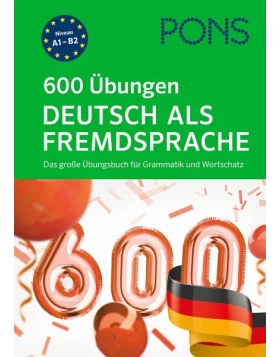 Niveau
A1 – B2

PONS

600 Übungen
DEUTSCH ALS FREMDSPRACHE
Das große Übungsbuch für Grammatik und Wortschatz

600